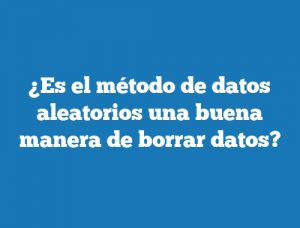 ¿Es el método de datos aleatorios una buena manera de borrar datos?